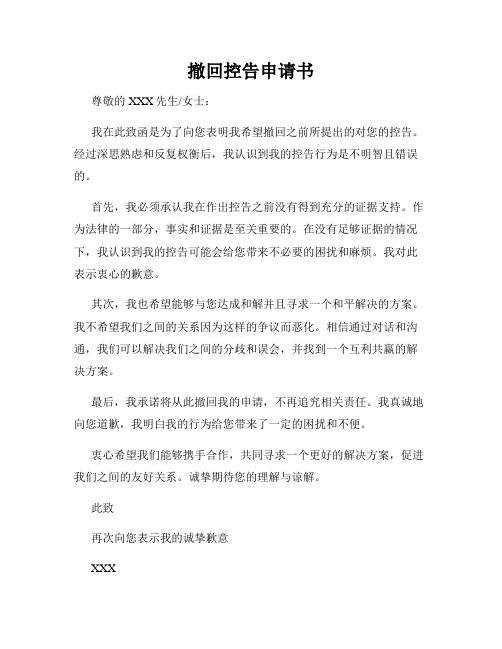 撤回控告申请书

尊敬的 XXX 先生/女士：

我在此致函是为了向您表明我希望撤回之前所提出的对您的控告。经过深思熟虑和反复权衡后，我认识到我的控告行为是不明智且错误的。

首先，我必须承认我在作出控告之前没有得到充分的证据支持。作为法律的一部分，事实和证据是至关重要的。在没有足够证据的情况下，我认识到我的控告可能会给您带来不必要的困扰和麻烦。我对此表示衷心的歉意。

其次，我也希望能够与您达成和解并且寻求一个和平解决的方案。我不希望我们之间的关系因为这样的争议而恶化。相信通过对话和沟通，我们可以解决我们之间的分歧和误会，并找到一个互利共赢的解决方案。

最后，我承诺将从此撤回我的申请，不再追究相关责任。我真诚地向您道歉，我明白我的行为给您带来了一定的困扰和不便。

衷心希望我们能够携手合作，共同寻求一个更好的解决方案，促进我们之间的友好关系。诚挚期待您的理解与谅解。

此致

再次向您表示我的诚挚歉意

XXX